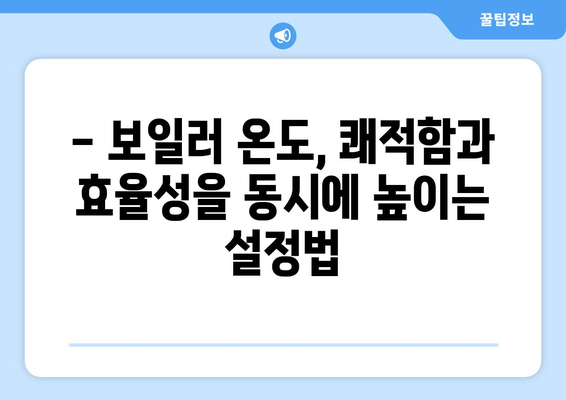 꿀팁정보

– 보일러 온도, 쾌적함과 효율성을 동시에 높이는 설정법